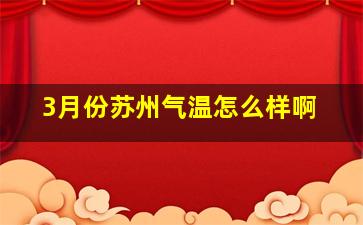 3月份苏州气温怎么样啊